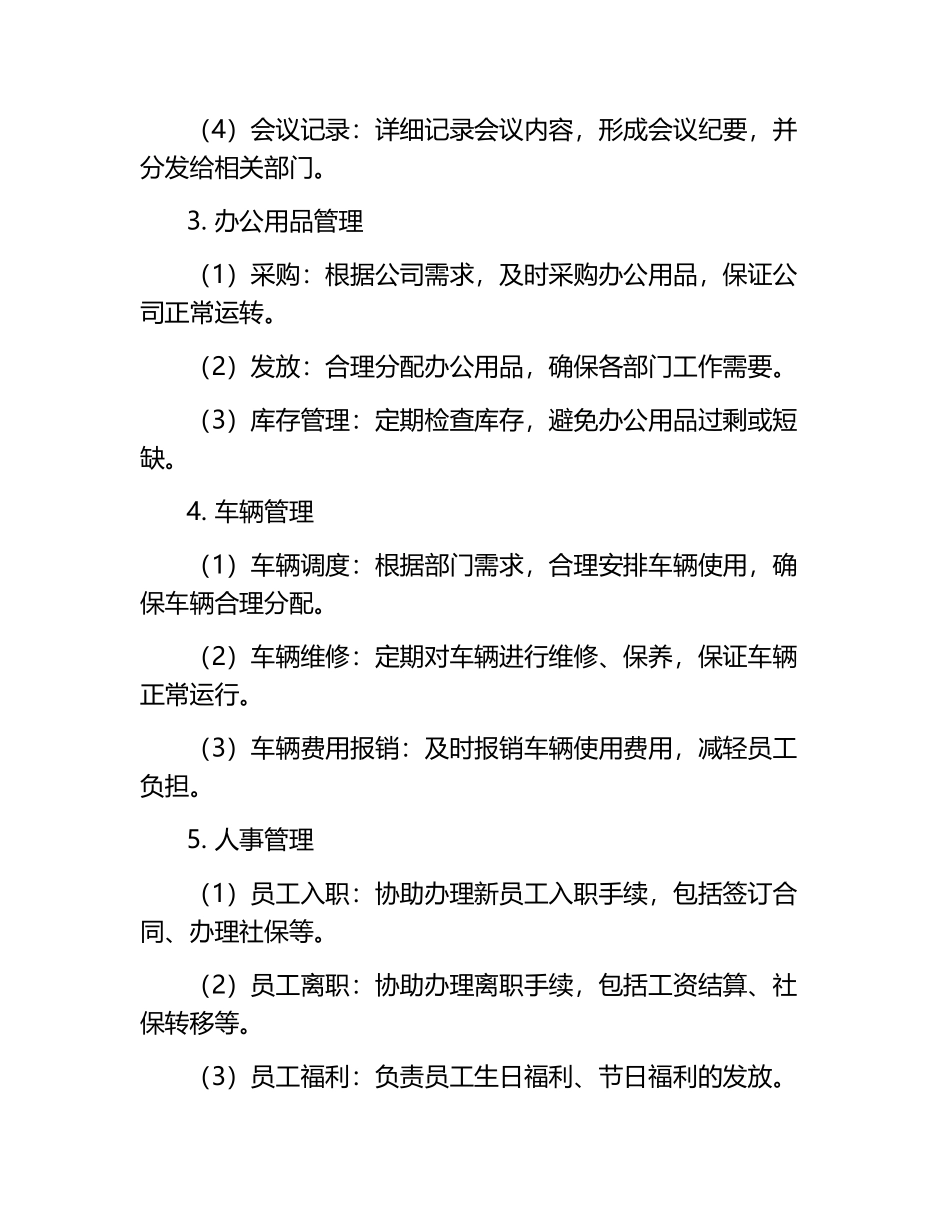 （4）会议记录：详细记录会议内容，形成会议纪要，并分发给相关部门。

3. 办公用品管理

（1）采购：根据公司需求，及时采购办公用品，保证公司正常运转。

（2）发放：合理分配办公用品，确保各部门工作需要。

（3）库存管理：定期检查库存，避免办公用品过剩或短缺。

4. 车辆管理

（1）车辆调度：根据部门需求，合理安排车辆使用，确保车辆合理分配。

（2）车辆维修：定期对车辆进行维修、保养，保证车辆正常运行。

（3）车辆费用报销：及时报销车辆使用费用，减轻员工负担。

5. 人事管理

（1）员工入职：协助办理新员工入职手续，包括签订合同、办理社保等。

（2）员工离职：协助办理离职手续，包括工资结算、社保转移等。

（3）员工福利：负责员工生日福利、节日福利的发放。